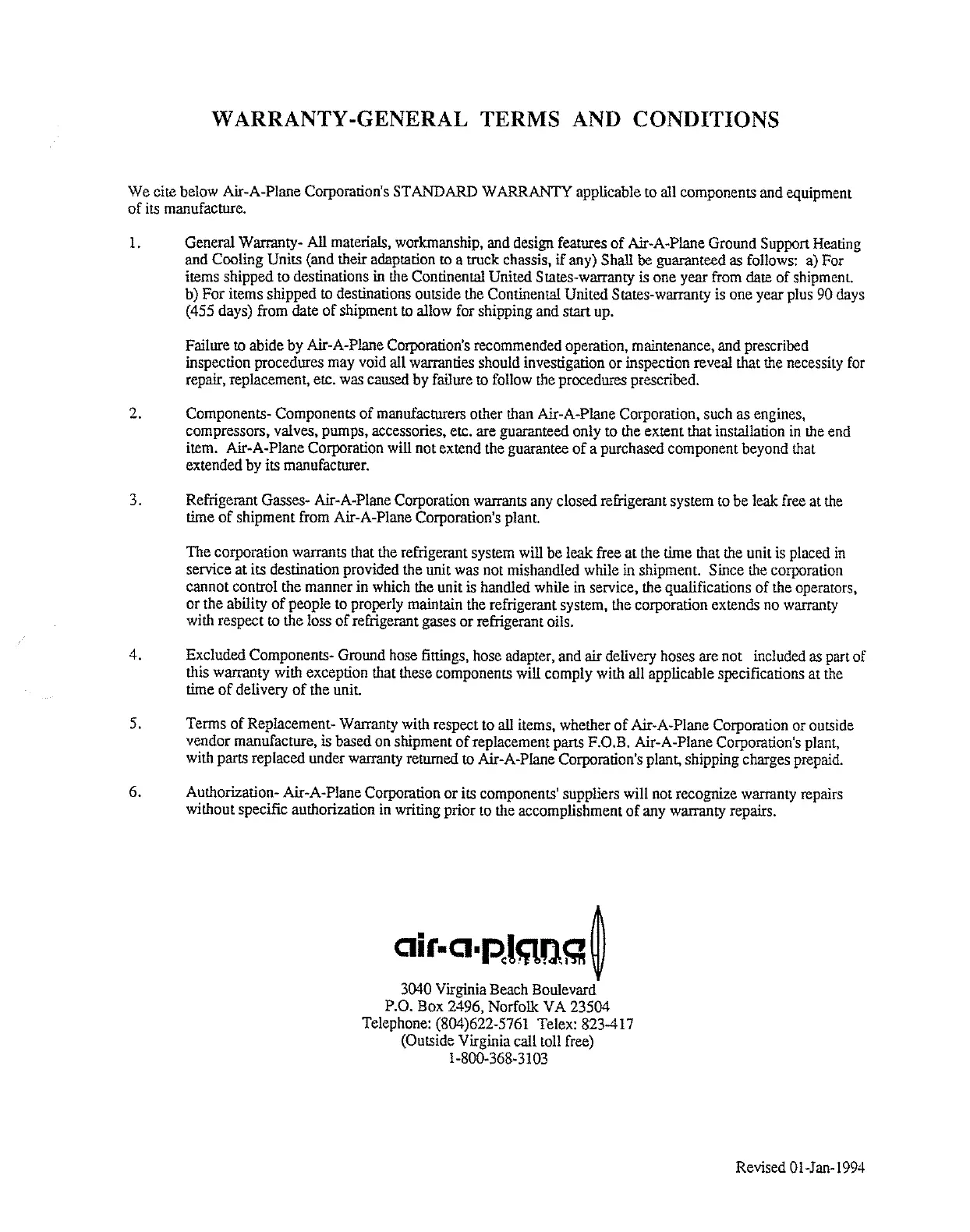 WARRANTY-GENERAL TERMS AND CONDITIONS

We cite below Air-A-Plane Corporation's STANDARD WARRANTY applicable to all components and equipment of its manufacture.

1. General Warranty- All materials, workmanship, and design features of Air-A-Plane Ground Support Heating and Cooling Units (and their adaptation to a truck chassis, if any) Shall be guaranteed as follows: a) For items shipped to destinations in the Continental United States-warranty is one year from date of shipment. b) For items shipped to destinations outside the Continental United States-warranty is one year plus 90 days (455 days) from date of shipment to allow for shipping and start up.

Failure to abide by Air-A-Plane Corporation's recommended operation, maintenance, and prescribed inspection procedures may void all warranties should investigation or inspection reveal that the necessity for repair, replacement, etc. was caused by failure to follow the procedures prescribed.

2. Components- Components of manufacturers other than Air-A-Plane Corporation, such as engines, compressors, valves, pumps, accessories, etc. are guaranteed only to the extent that installation in the end item. Air-A-Plane Corporation will not extend the guarantee of a purchased component beyond that extended by its manufacturer.

3. Refrigerant Gasses- Air-A-Plane Corporation warrants any closed refrigerant system to be leak free at the time of shipment from Air-A-Plane Corporation's plant.

The corporation warrants that the refrigerant system will be leak free at the time that the unit is placed in service at its destination provided the unit was not mishandled while in shipment. Since the corporation cannot control the manner in which the unit is handled while in service, the qualifications of the operators, or the ability of people to properly maintain the refrigerant system, the corporation extends no warranty with respect to the loss of refrigerant gases or refrigerant oils.

4. Excluded Components- Ground hose fittings, hose adapter, and air delivery hoses are not included as part of this warranty with exception that these components will comply with all applicable specifications at the time of delivery of the unit.

5. Terms of Replacement- Warranty with respect to all items, whether of Air-A-Plane Corporation or outside vendor manufacture, is based on shipment of replacement parts F.O.B. Air-A-Plane Corporation's plant, with parts replaced under warranty returned to Air-A-Plane Corporation's plant, shipping charges prepaid.

6. Authorization- Air-A-Plane Corporation or its components' suppliers will not recognize warranty repairs without specific authorization in writing prior to the accomplishment of any warranty repairs.

air-a-plane corporation

3040 Virginia Beach Boulevard
P.O. Box 2496, Norfolk VA 23504
Telephone: (804)622-5761 Telex: 823-417
(Outside Virginia call toll free)
1-800-368-3103

Revised 01-Jan-1994